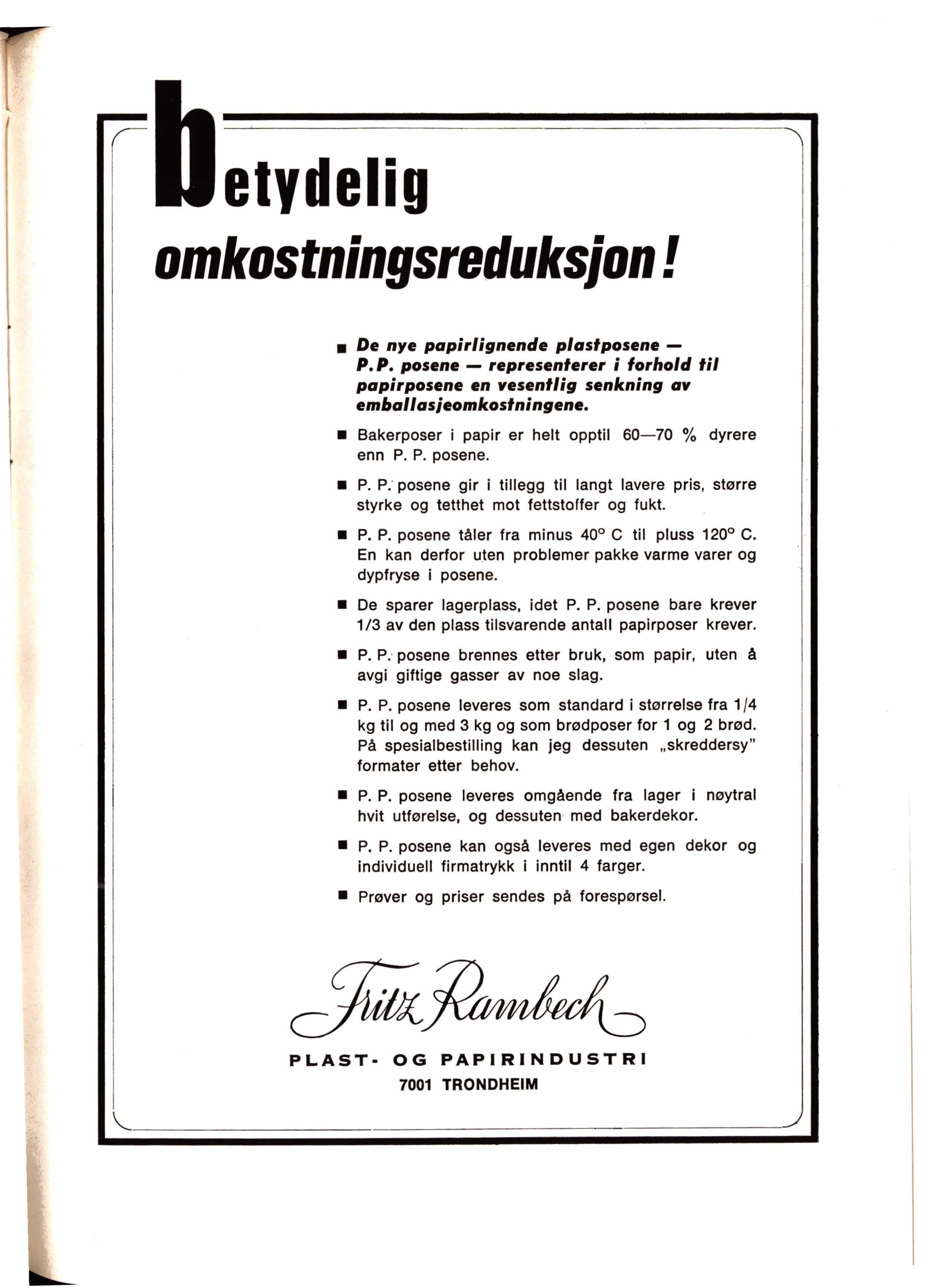 betydelig omkostningsreduksjon!

■ De nye papirlignende plastposene — P.P. posene — representerer i forhold til papirposene en vesentlig senkning av emballasjeomkostningene.

■ Bakerposer i papir er helt opptil 60—70 % dyrere enn P. P. posene.

■ P. P. posene gir i tillegg til langt lavere pris, større styrke og tetthet mot fettstoffer og fukt.

■ P. P. posene tåler fra minus 40° C til pluss 120° C. En kan derfor uten problemer pakke varme varer og dypfryse i posene.

■ De sparer lagerplass, idet P. P. posene bare krever 1/3 av den plass tilsvarende antall papirposer krever.

■ P. P. posene brennes etter bruk, som papir, uten å avgi giftige gasser av noe slag.

■ P. P. posene leveres som standard i størrelse fra 1/4 kg til og med 3 kg og som brødposer for 1 og 2 brød. På spesialbestilling kan jeg dessuten „skreddersy" formater etter behov.

■ P. P. posene leveres omgående fra lager i nøytral hvit utførelse, og dessuten med bakerdekor.

■ P. P. posene kan også leveres med egen dekor og individuell firmatrykk i inntil 4 farger.

■ Prøver og priser sendes på forespørsel.

Fritz Rambech

PLAST- OG PAPIRINDUSTRI
7001 TRONDHEIM